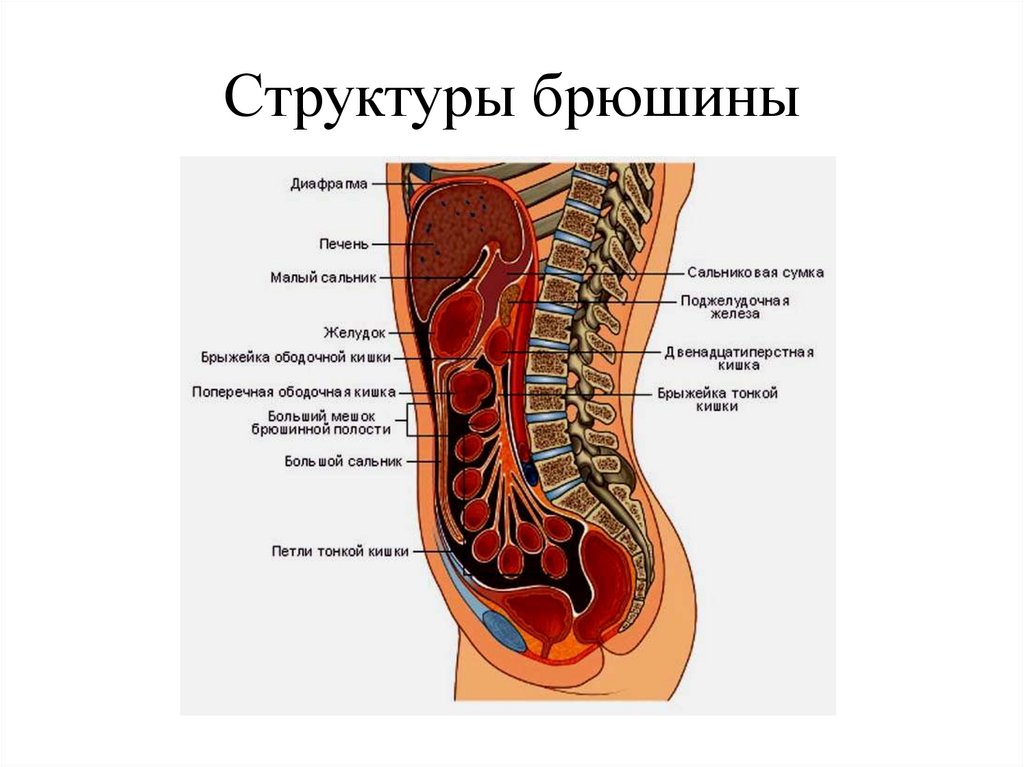 Структуры брюшины

Диафрагма

Печень

Малый сальник

Желудок

Брыжейка ободочной кишки

Поперечная ободочная кишка

Больший мешок брюшинной полости

Большой сальник

Петли тонкой кишки

Сальниковая сумка

Поджелудочная железа

Двенадцатиперстная кишка

Брыжейка тонкой кишки